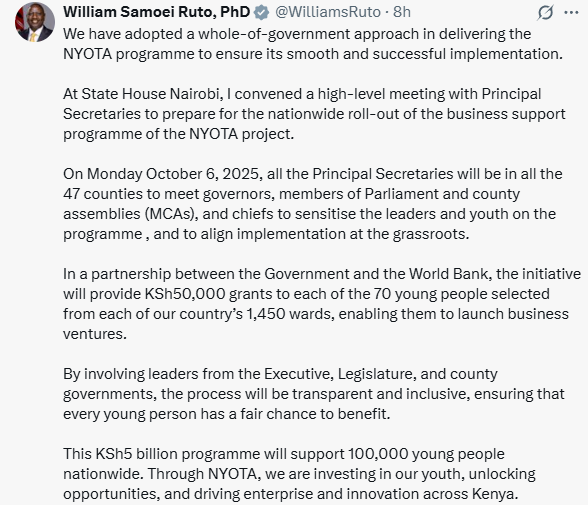 William Samoei Ruto, PhD @WilliamsRuto · 8h

We have adopted a whole-of-government approach in delivering the NYOTA programme to ensure its smooth and successful implementation.

At State House Nairobi, I convened a high-level meeting with Principal Secretaries to prepare for the nationwide roll-out of the business support programme of the NYOTA project.

On Monday October 6, 2025, all the Principal Secretaries will be in all the 47 counties to meet governors, members of Parliament and county assemblies (MCAs), and chiefs to sensitise the leaders and youth on the programme , and to align implementation at the grassroots.

In a partnership between the Government and the World Bank, the initiative will provide KSh50,000 grants to each of the 70 young people selected from each of our country's 1,450 wards, enabling them to launch business ventures.

By involving leaders from the Executive, Legislature, and county governments, the process will be transparent and inclusive, ensuring that every young person has a fair chance to benefit.

This KSh5 billion programme will support 100,000 young people nationwide. Through NYOTA, we are investing in our youth, unlocking opportunities, and driving enterprise and innovation across Kenya.